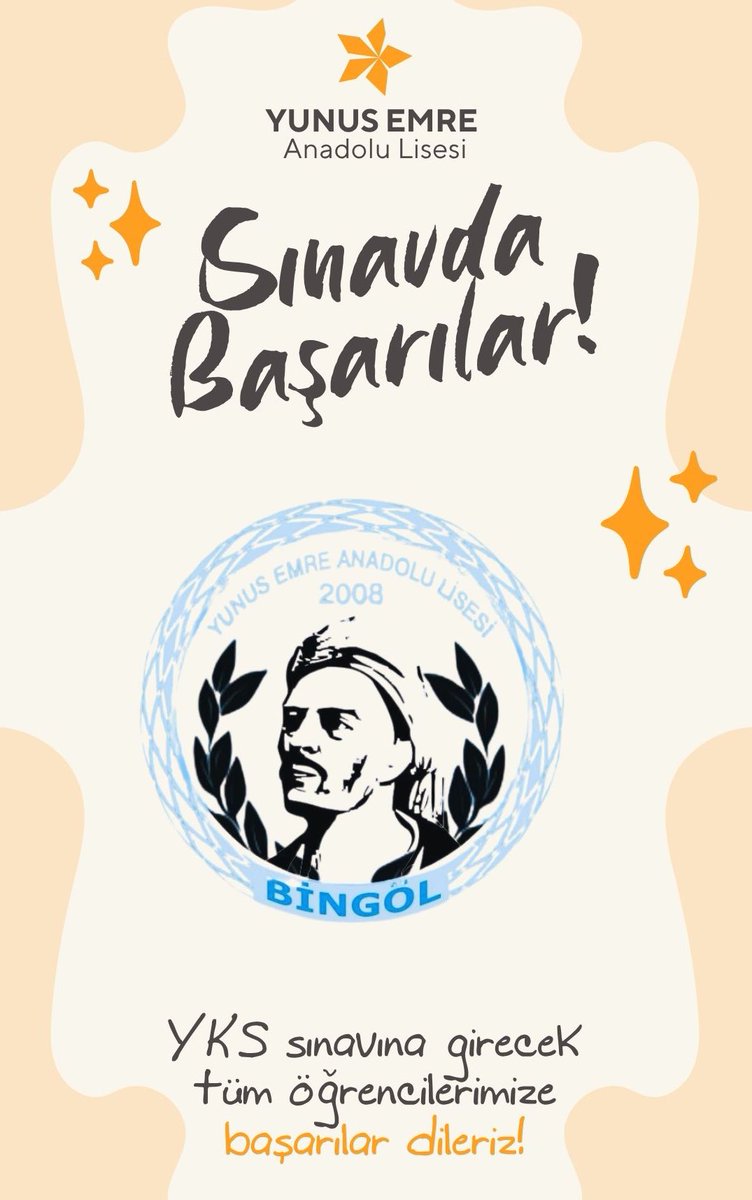 YUNUS EMRE
Anadolu Lisesi

Sınavda Başarılar!

YUNUS EMRE ANADOLU LİSESİ
2008
BİNGÖL

YKS sınavına girecek tüm öğrencilerimize başarılar dileriz!